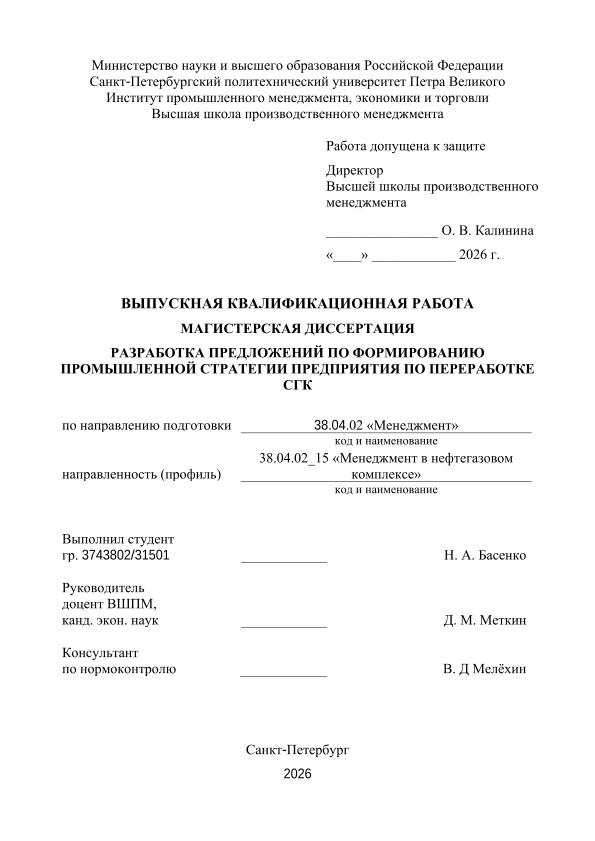 Министерство науки и высшего образования Российской Федерации
Санкт-Петербургский политехнический университет Петра Великого
Институт промышленного менеджмента, экономики и торговли
Высшая школа производственного менеджмента

Работа допущена к защите

Директор
Высшей школы производственного менеджмента

________________ О. В. Калинина

«____» ____________ 2026 г.

ВЫПУСКНАЯ КВАЛИФИКАЦИОННАЯ РАБОТА

МАГИСТЕРСКАЯ ДИССЕРТАЦИЯ

РАЗРАБОТКА ПРЕДЛОЖЕНИЙ ПО ФОРМИРОВАНИЮ ПРОМЫШЛЕННОЙ СТРАТЕГИИ ПРЕДПРИЯТИЯ ПО ПЕРЕРАБОТКЕ СГК

по направлению подготовки 38.04.02 «Менеджмент»
код и наименование

направленность (профиль) 38.04.02_15 «Менеджмент в нефтегазовом комплексе»
код и наименование

Выполнил студент
гр. 3743802/31501 ____________ Н. А. Басенко

Руководитель
доцент ВШПМ,
канд. экон. наук ____________ Д. М. Меткин

Консультант
по нормоконтролю ____________ В. Д Мелёхин

Санкт-Петербург
2026